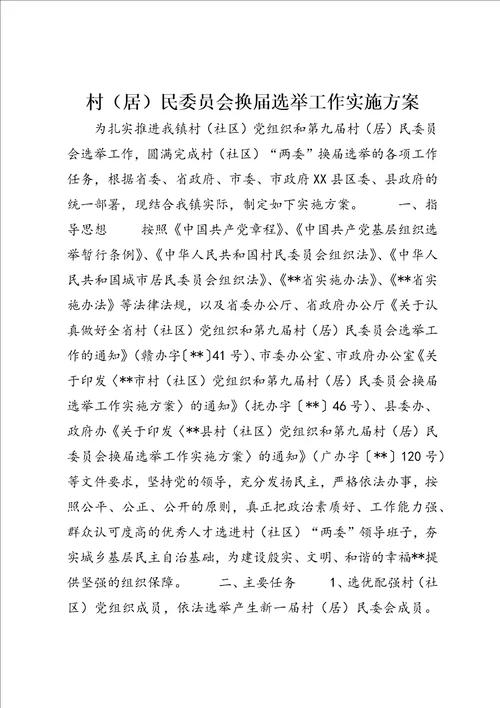 村（居）民委员会换届选举工作实施方案

为扎实推进我镇村（社区）党组织和第九届村（居）民委员会选举工作，圆满完成村（社区）“两委”换届选举的各项工作任务，根据省委、省政府、市委、市政府XX县区委、县政府的统一部署，现结合我镇实际，制定如下实施方案。　一、指导思想　按照《中国共产党章程》、《中国共产党基层组织选举暂行条例》、《中华人民共和国村民委员会组织法》、《中华人民共和国城市居民委员会组织法》、《**省实施办法》、《**省实施办法》等法律法规，以及省委办公厅、省政府办公厅《关于认真做好全省村（社区）党组织和第九届村（居）民委员会选举工作的通知》（赣办字〔**〕41号）、市委办公室、市政府办公室《关于印发〈**市村（社区）党组织和第九届村（居）民委员会换届选举工作实施方案〉的通知》（抚办字〔**〕46号）、县委办、政府办《关于印发〈**县村（社区）党组织和第九届村（居）民委员会换届选举工作实施方案〉的通知》（广办字〔**〕120号）等文件要求，坚持党的领导，充分发扬民主，严格依法办事，按照公平、公正、公开的原则，真正把政治素质好、工作能力强、群众认可度高的优秀人才选进村（社区）“两委”领导班子，夯实城乡基层民主自治基础，为建设殷实、文明、和谐的幸福**提供坚强的组织保障。　二、主要任务　1、选优配强村（社区）党组织成员，依法选举产生新一届村（居）民委会成员。